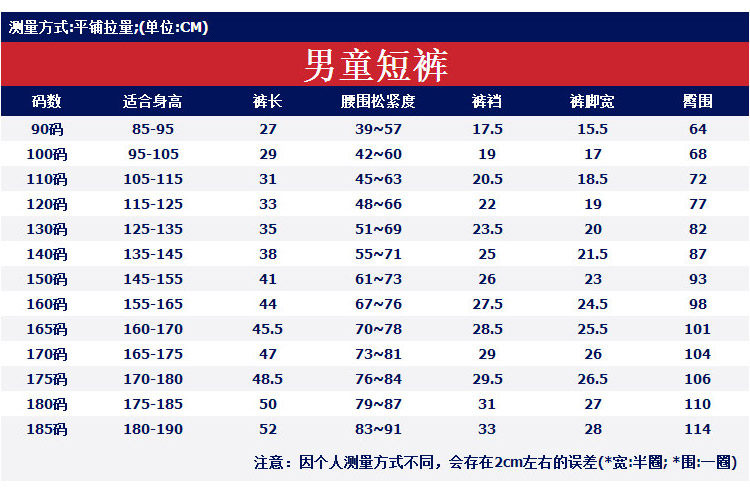 测量方式:平铺拉量;(单位:CM)

男童短裤

| 码数 | 适合身高 | 裤长 | 腰围松紧度 | 裤裆 | 裤脚宽 | 臀围 |
|---|---|---|---|---|---|---|
| 90码 | 85-95 | 27 | 39~57 | 17.5 | 15.5 | 64 |
| 100码 | 95-105 | 29 | 42~60 | 19 | 17 | 68 |
| 110码 | 105-115 | 31 | 45~63 | 20.5 | 18.5 | 72 |
| 120码 | 115-125 | 33 | 48~66 | 22 | 19 | 77 |
| 130码 | 125-135 | 35 | 51~69 | 23.5 | 20 | 82 |
| 140码 | 135-145 | 38 | 55~71 | 25 | 21.5 | 87 |
| 150码 | 145-155 | 41 | 61~73 | 26 | 23 | 93 |
| 160码 | 155-165 | 44 | 67~76 | 27.5 | 24.5 | 98 |
| 165码 | 160-170 | 45.5 | 70~78 | 28.5 | 25.5 | 101 |
| 170码 | 165-175 | 47 | 73~81 | 29 | 26 | 104 |
| 175码 | 170-180 | 48.5 | 76~84 | 29.5 | 26.5 | 106 |
| 180码 | 175-185 | 50 | 79~87 | 31 | 27 | 110 |
| 185码 | 180-190 | 52 | 83~91 | 33 | 28 | 114 |

注意：因个人测量方式不同，会存在2cm左右的误差(*宽:半圈; *围:一圈)